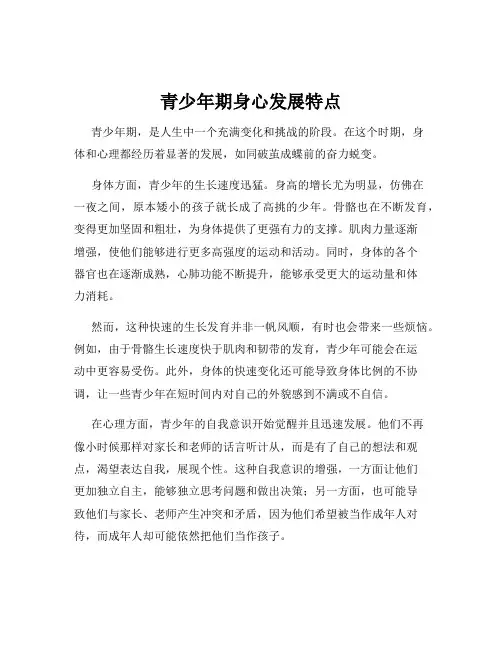 青少年期身心发展特点

青少年期，是人生中一个充满变化和挑战的阶段。在这个时期，身体和心理都经历着显著的发展，如同破茧成蝶前的奋力蜕变。

身体方面，青少年的生长速度迅猛。身高的增长尤为明显，仿佛在一夜之间，原本矮小的孩子就长成了高挑的少年。骨骼也在不断发育，变得更加坚固和粗壮，为身体提供了更强有力的支撑。肌肉力量逐渐增强，使他们能够进行更多高强度的运动和活动。同时，身体的各个器官也在逐渐成熟，心肺功能不断提升，能够承受更大的运动量和体力消耗。

然而，这种快速的生长发育并非一帆风顺，有时也会带来一些烦恼。例如，由于骨骼生长速度快于肌肉和韧带的发育，青少年可能会在运动中更容易受伤。此外，身体的快速变化还可能导致身体比例的不协调，让一些青少年在短时间内对自己的外貌感到不满或不自信。

在心理方面，青少年的自我意识开始觉醒并且迅速发展。他们不再像小时候那样对家长和老师的话言听计从，而是有了自己的想法和观点，渴望表达自我，展现个性。这种自我意识的增强，一方面让他们更加独立自主，能够独立思考问题和做出决策；另一方面，也可能导致他们与家长、老师产生冲突和矛盾，因为他们希望被当作成年人对待，而成年人却可能依然把他们当作孩子。